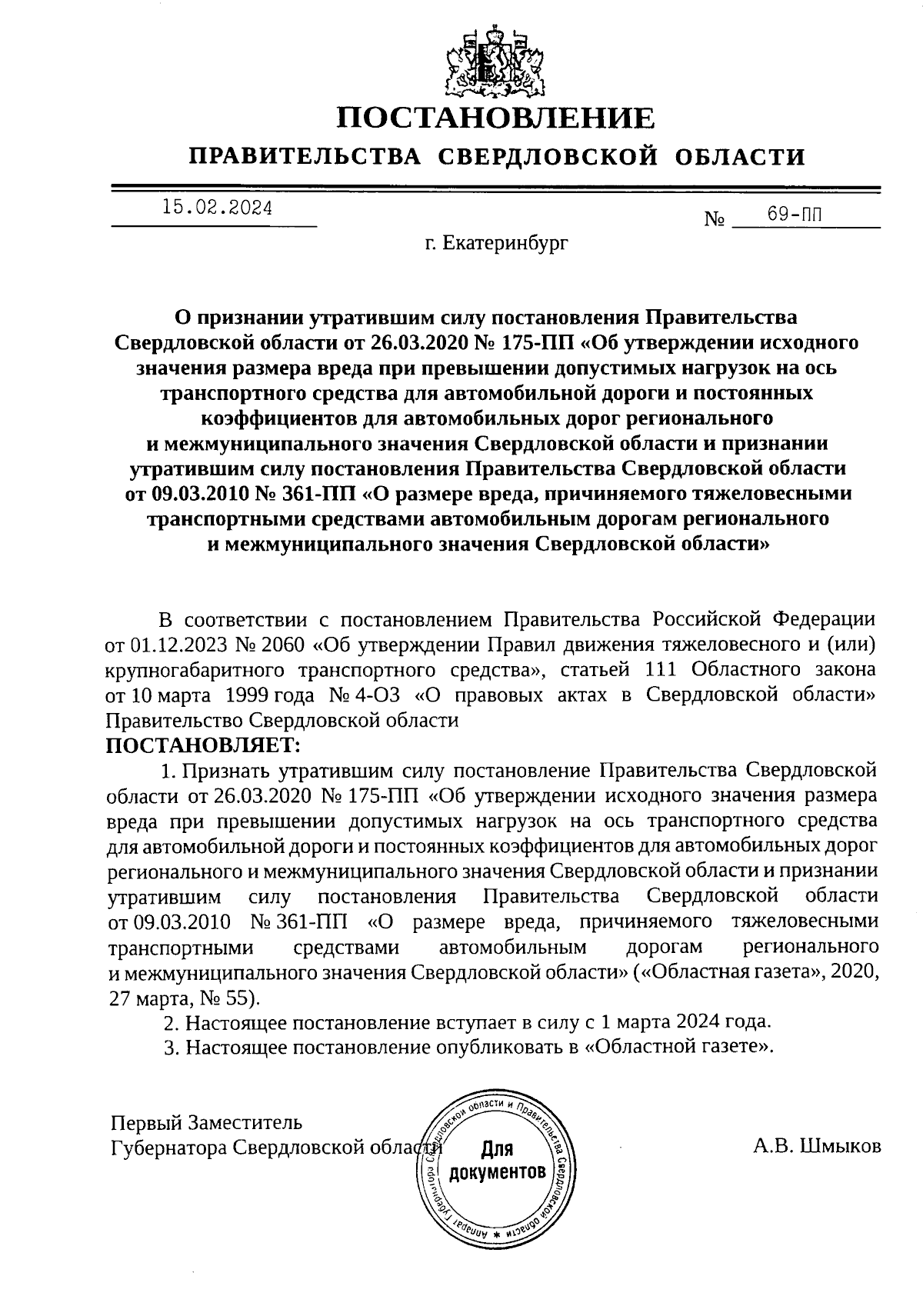 ПОСТАНОВЛЕНИЕ

ПРАВИТЕЛЬСТВА СВЕРДЛОВСКОЙ ОБЛАСТИ

15.02.2024 № 69-ПП

г. Екатеринбург

О признании утратившим силу постановления Правительства Свердловской области от 26.03.2020 № 175-ПП «Об утверждении исходного значения размера вреда при превышении допустимых нагрузок на ось транспортного средства для автомобильной дороги и постоянных коэффициентов для автомобильных дорог регионального и межмуниципального значения Свердловской области и признании утратившим силу постановления Правительства Свердловской области от 09.03.2010 № 361-ПП «О размере вреда, причиняемого тяжеловесными транспортными средствами автомобильным дорогам регионального и межмуниципального значения Свердловской области»

В соответствии с постановлением Правительства Российской Федерации от 01.12.2023 № 2060 «Об утверждении Правил движения тяжеловесного и (или) крупногабаритного транспортного средства», статьей 111 Областного закона от 10 марта 1999 года № 4-ОЗ «О правовых актах в Свердловской области» Правительство Свердловской области

ПОСТАНОВЛЯЕТ:

1. Признать утратившим силу постановление Правительства Свердловской области от 26.03.2020 № 175-ПП «Об утверждении исходного значения размера вреда при превышении допустимых нагрузок на ось транспортного средства для автомобильной дороги и постоянных коэффициентов для автомобильных дорог регионального и межмуниципального значения Свердловской области и признании утратившим силу постановления Правительства Свердловской области от 09.03.2010 № 361-ПП «О размере вреда, причиняемого тяжеловесными транспортными средствами автомобильным дорогам регионального и межмуниципального значения Свердловской области» («Областная газета», 2020, 27 марта, № 55).

2. Настоящее постановление вступает в силу с 1 марта 2024 года.

3. Настоящее постановление опубликовать в «Областной газете».

Первый Заместитель
Губернатора Свердловской области

Аппарат Губернатора Свердловской области и Правительства Свердловской области
Для документов

А.В. Шмыков